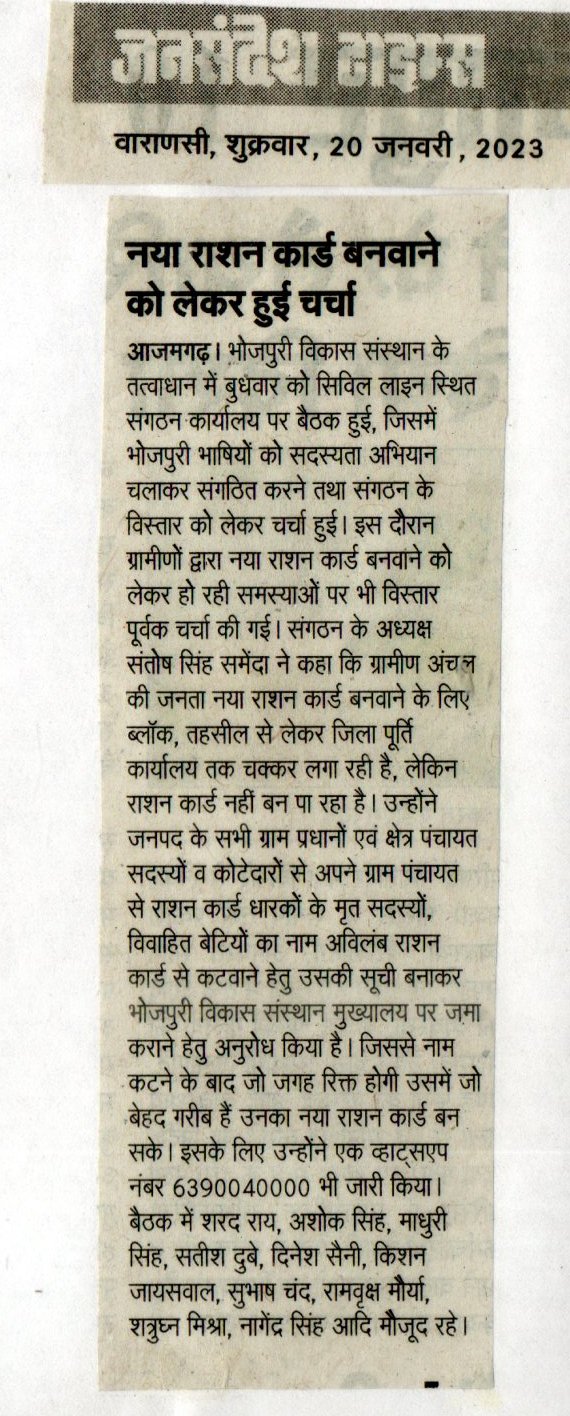 जनसंदेश टाइम्स

वाराणसी, शुक्रवार, 20 जनवरी, 2023

नया राशन कार्ड बनवाने को लेकर हुई चर्चा

आजमगढ़। भोजपुरी विकास संस्थान के तत्वाधान में बुधवार को सिविल लाइन स्थित संगठन कार्यालय पर बैठक हुई, जिसमें भोजपुरी भाषियों को सदस्यता अभियान चलाकर संगठित करने तथा संगठन के विस्तार को लेकर चर्चा हुई। इस दौरान ग्रामीणों द्वारा नया राशन कार्ड बनवाने को लेकर हो रही समस्याओं पर भी विस्तार पूर्वक चर्चा की गई। संगठन के अध्यक्ष संतोष सिंह समेंदा ने कहा कि ग्रामीण अंचल की जनता नया राशन कार्ड बनवाने के लिए ब्लॉक, तहसील से लेकर जिला पूर्ति कार्यालय तक चक्कर लगा रही है, लेकिन राशन कार्ड नहीं बन पा रहा है। उन्होंने जनपद के सभी ग्राम प्रधानों एवं क्षेत्र पंचायत सदस्यों व कोटेदारों से अपने ग्राम पंचायत से राशन कार्ड धारकों के मृत सदस्यों, विवाहित बेटियों का नाम अविलंब राशन कार्ड से कटवाने हेतु उसकी सूची बनाकर भोजपुरी विकास संस्थान मुख्यालय पर जमा कराने हेतु अनुरोध किया है। जिससे नाम कटने के बाद जो जगह रिक्त होगी उसमें जो बेहद गरीब हैं उनका नया राशन कार्ड बन सके। इसके लिए उन्होंने एक व्हाट्सएप नंबर 6390040000 भी जारी किया। बैठक में शरद राय, अशोक सिंह, माधुरी सिंह, सतीश दुबे, दिनेश सैनी, किशन जायसवाल, सुभाष चंद, रामवृक्ष मौर्या, शत्रुघ्न मिश्रा, नागेंद्र सिंह आदि मौजूद रहे।